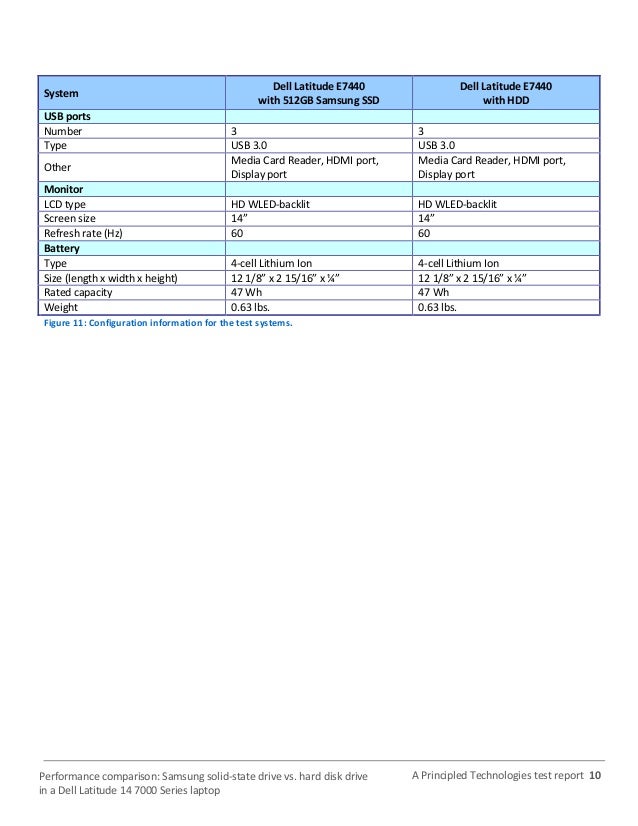 | System | Dell Latitude E7440 with 512GB Samsung SSD | Dell Latitude E7440 with HDD |
|---|---|---|
| USB ports | | |
| Number | 3 | 3 |
| Type | USB 3.0 | USB 3.0 |
| Other | Media Card Reader, HDMI port, Display port | Media Card Reader, HDMI port, Display port |
| Monitor | | |
| LCD type | HD WLED-backlit | HD WLED-backlit |
| Screen size | 14” | 14” |
| Refresh rate (Hz) | 60 | 60 |
| Battery | | |
| Type | 4-cell Lithium Ion | 4-cell Lithium Ion |
| Size (length x width x height) | 12 1/8” x 2 15/16” x ¼” | 12 1/8” x 2 15/16” x ¼” |
| Rated capacity | 47 Wh | 47 Wh |
| Weight | 0.63 lbs. | 0.63 lbs. |

Figure 11: Configuration information for the test systems.

Performance comparison: Samsung solid-state drive vs. hard disk drive in a Dell Latitude 14 7000 Series laptop

A Principled Technologies test report 10